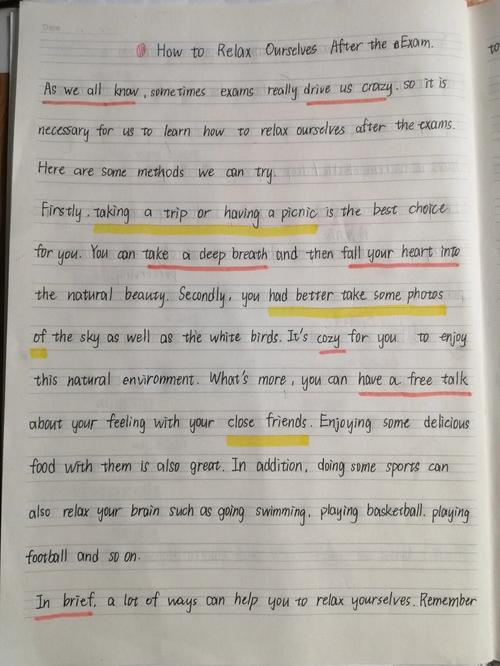 How to Relax Ourselves After the Exam.

As we all know, sometimes exams really drive us crazy. so it is necessary for us to learn how to relax ourselves after the exams. Here are some methods we can try.

Firstly, taking a trip or having a picnic is the best choice for you. You can take a deep breath and then fall your heart into the natural beauty. Secondly, you had better take some photos of the sky as well as the white birds. It's cozy for you to enjoy this natural environment. What's more, you can have a free talk about your feeling with your close friends. Enjoying some delicious food with them is also great. In addition, doing some sports can also relax your brain such as going swimming, playing basketball, playing football and so on.

In brief, a lot of ways can help you to relax yourselves. Remember